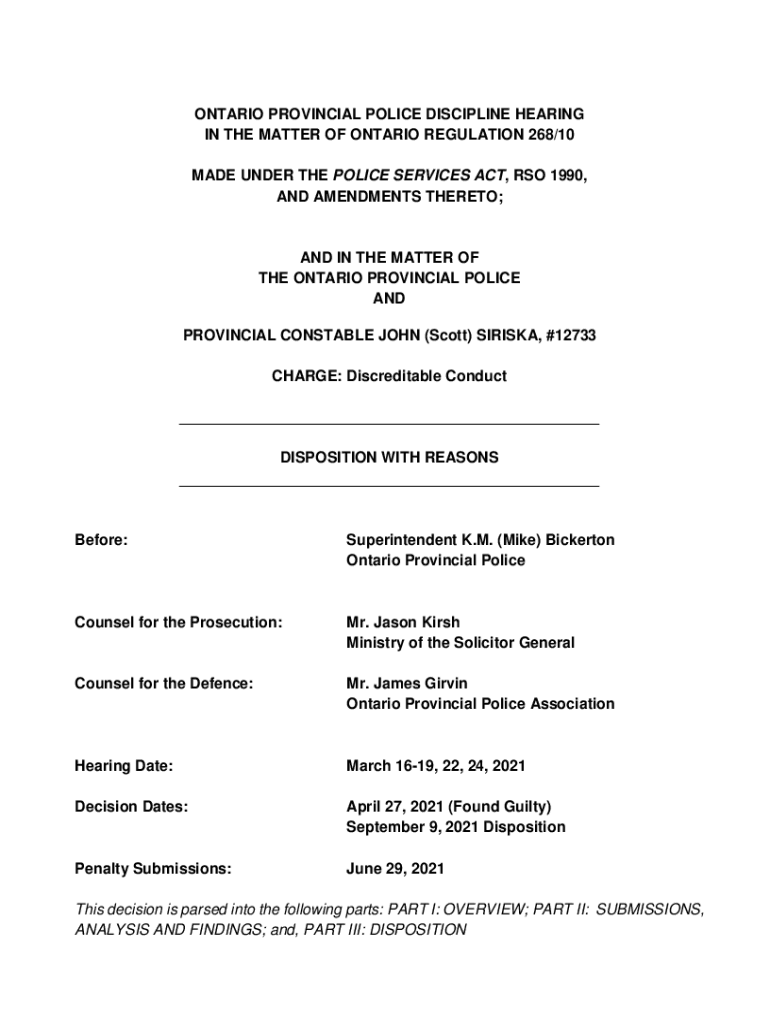 ONTARIO PROVINCIAL POLICE DISCIPLINE HEARING
IN THE MATTER OF ONTARIO REGULATION 268/10

MADE UNDER THE POLICE SERVICES ACT, RSO 1990,
AND AMENDMENTS THERETO;

AND IN THE MATTER OF
THE ONTARIO PROVINCIAL POLICE
AND

PROVINCIAL CONSTABLE JOHN (Scott) SIRISKA, #12733

CHARGE: Discreditable Conduct

DISPOSITION WITH REASONS

Before: Superintendent K.M. (Mike) Bickerton
Ontario Provincial Police

Counsel for the Prosecution: Mr. Jason Kirsh
Ministry of the Solicitor General

Counsel for the Defence: Mr. James Girvin
Ontario Provincial Police Association

Hearing Date: March 16-19, 22, 24, 2021

Decision Dates: April 27, 2021 (Found Guilty)
September 9, 2021 Disposition

Penalty Submissions: June 29, 2021

This decision is parsed into the following parts: PART I: OVERVIEW; PART II: SUBMISSIONS, ANALYSIS AND FINDINGS; and, PART III: DISPOSITION